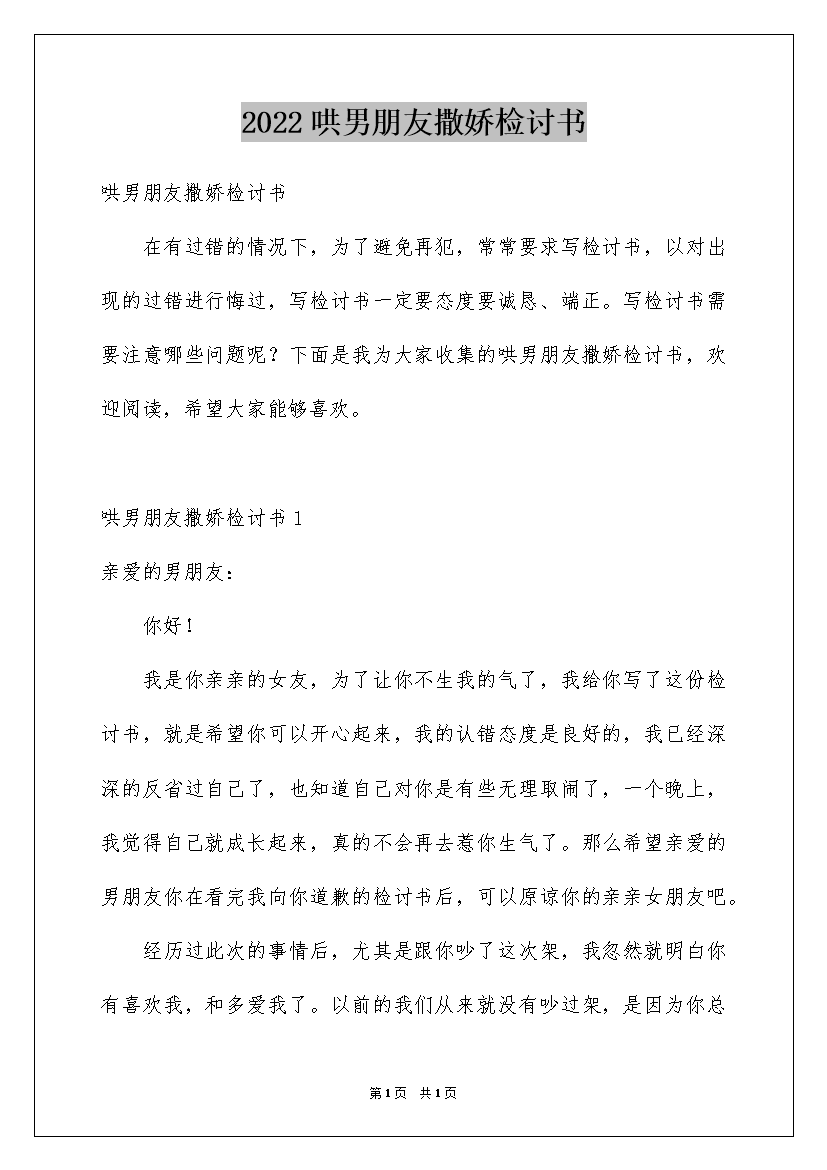 2022哄男朋友撒娇检讨书

哄男朋友撒娇检讨书

在有过错的情况下，为了避免再犯，常常要求写检讨书，以对出现的过错进行悔过，写检讨书一定要态度要诚恳、端正。写检讨书需要注意哪些问题呢？下面是我为大家收集的哄男朋友撒娇检讨书，欢迎阅读，希望大家能够喜欢。

哄男朋友撒娇检讨书1

亲爱的男朋友：

你好！

我是你亲亲的女友，为了让你不生我的气了，我给你写了这份检讨书，就是希望你可以开心起来，我的认错态度是良好的，我已经深深的反省过自己了，也知道自己对你是有些无理取闹了，一个晚上，我觉得自己就成长起来，真的不会再去惹你生气了。那么希望亲爱的男朋友你在看完我向你道歉的检讨书后，可以原谅你的亲亲女朋友吧。

经历过此次的事情后，尤其是跟你吵了这次架，我忽然就明白你有喜欢我，和多爱我了。以前的我们从来就没有吵过架，是因为你总

第1页 共1页